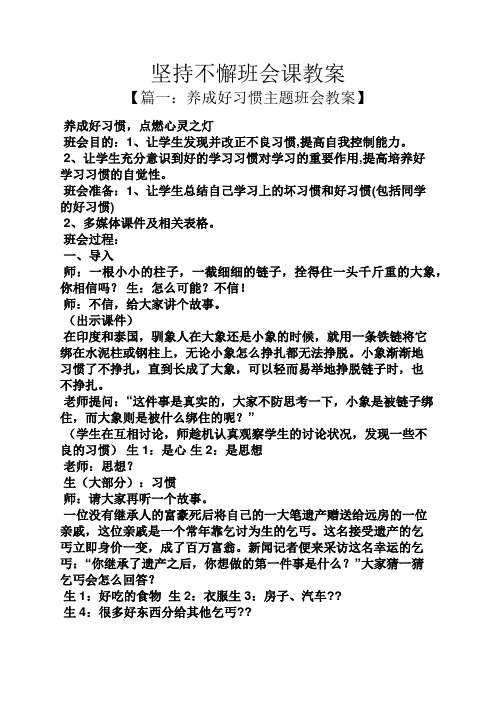 坚持不懈班会课教案

【篇一：养成好习惯主题班会教案】

养成好习惯，点燃心灵之灯

班会目的：1、让学生发现并改正不良习惯,提高自我控制能力。

2、让学生充分意识到好的学习习惯对学习的重要作用,提高培养好学习习惯的自觉性。

班会准备：1、让学生总结自己学习上的坏习惯和好习惯(包括同学的好习惯)

2、多媒体课件及相关表格。

班会过程：

一、导入

师：一根小小的柱子，一截细细的链子，拴得住一头千斤重的大象，你相信吗？ 生：怎么可能？不信！

师：不信，给大家讲个故事。

（出示课件）

在印度和泰国，驯象人在大象还是小象的时候，就用一条铁链将它绑在水泥柱或钢柱上，无论小象怎么挣扎都无法挣脱。小象渐渐地习惯了不挣扎，直到长成了大象，可以轻而易举地挣脱链子时，也不挣扎。

老师提问：“这件事是真实的，大家不防思考一下，小象是被链子绑住，而大象则是被什么绑住的呢？”

（学生在互相讨论，师趁机认真观察学生的讨论状况，发现一些不良的习惯） 生 1：是心 生 2：是思想

老师：思想？

生（大部分）：习惯

师：请大家再听一个故事。

一位没有继承人的富豪死后将自己的一大笔遗产赠送给远房的一位亲戚，这位亲戚是一个常年靠乞讨为生的乞丐。这名接受遗产的乞丐立即身价一变，成了百万富翁。新闻记者便来采访这名幸运的乞丐：“你继承了遗产之后，你想做的第一件事是什么？”大家猜一猜乞丐会怎么回答?

生 1：好吃的食物 生 2：衣服生 3：房子、汽车??

生 4：很多好东西分给其他乞丐??